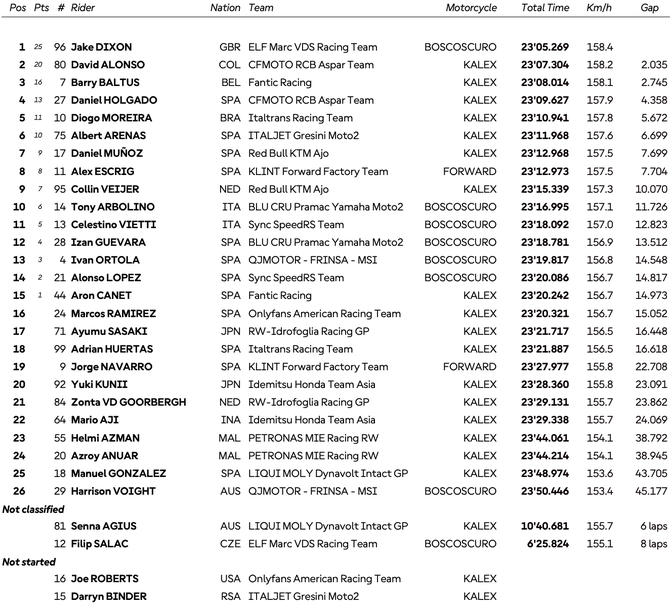 | Pos | Pts | # | Rider | Nation | Team | Motorcycle | Total Time | Km/h | Gap |
|---|---|---|---|---|---|---|---|---|---|
| 1 | 25 | 96 | Jake DIXON | GBR | ELF Marc VDS Racing Team | BOSCOSCURO | 23'05.269 | 158.4 | |
| 2 | 20 | 80 | David ALONSO | COL | CFMOTO RCB Aspar Team | KALEX | 23'07.304 | 158.2 | 2.035 |
| 3 | 16 | 7 | Barry BALTUS | BEL | Fantic Racing | KALEX | 23'08.014 | 158.1 | 2.745 |
| 4 | 13 | 27 | Daniel HOLGADO | SPA | CFMOTO RCB Aspar Team | KALEX | 23'09.627 | 157.9 | 4.358 |
| 5 | 11 | 10 | Diogo MOREIRA | BRA | Italtrans Racing Team | KALEX | 23'10.941 | 157.8 | 5.672 |
| 6 | 10 | 75 | Albert ARENAS | SPA | ITALJET Gresini Moto2 | KALEX | 23'11.968 | 157.6 | 6.699 |
| 7 | 9 | 17 | Daniel MUÑOZ | SPA | Red Bull KTM Ajo | KALEX | 23'12.968 | 157.5 | 7.699 |
| 8 | 8 | 11 | Alex ESCRIG | SPA | KLINT Forward Factory Team | FORWARD | 23'12.973 | 157.5 | 7.704 |
| 9 | 7 | 95 | Collin VEIJER | NED | Red Bull KTM Ajo | KALEX | 23'15.339 | 157.3 | 10.070 |
| 10 | 6 | 14 | Tony ARBOLINO | ITA | BLU CRU Pramac Yamaha Moto2 | BOSCOSCURO | 23'16.995 | 157.1 | 11.726 |
| 11 | 5 | 13 | Celestino VIETTI | ITA | Sync SpeedRS Team | BOSCOSCURO | 23'18.092 | 157.0 | 12.823 |
| 12 | 4 | 28 | Izan GUEVARA | SPA | BLU CRU Pramac Yamaha Moto2 | BOSCOSCURO | 23'18.781 | 156.9 | 13.512 |
| 13 | 3 | 4 | Ivan ORTOLA | SPA | QJMOTOR - FRINSA - MSI | BOSCOSCURO | 23'19.817 | 156.8 | 14.548 |
| 14 | 2 | 21 | Alonso LOPEZ | SPA | Sync SpeedRS Team | BOSCOSCURO | 23'20.086 | 156.7 | 14.817 |
| 15 | 1 | 44 | Aron CANET | SPA | Fantic Racing | KALEX | 23'20.242 | 156.7 | 14.973 |
| 16 | | 24 | Marcos RAMIREZ | SPA | Onlyfans American Racing Team | KALEX | 23'20.321 | 156.7 | 15.052 |
| 17 | | 71 | Ayumu SASAKI | JPN | RW-Idrofoglia Racing GP | KALEX | 23'21.717 | 156.5 | 16.448 |
| 18 | | 99 | Adrian HUERTAS | SPA | Italtrans Racing Team | KALEX | 23'21.887 | 156.5 | 16.618 |
| 19 | | 9 | Jorge NAVARRO | SPA | KLINT Forward Factory Team | FORWARD | 23'27.977 | 155.8 | 22.708 |
| 20 | | 92 | Yuki KUNII | JPN | Idemitsu Honda Team Asia | KALEX | 23'28.360 | 155.8 | 23.091 |
| 21 | | 84 | Zonta VD GOORBERGH | NED | RW-Idrofoglia Racing GP | KALEX | 23'29.131 | 155.7 | 23.862 |
| 22 | | 64 | Mario AJI | INA | Idemitsu Honda Team Asia | KALEX | 23'29.338 | 155.7 | 24.069 |
| 23 | | 55 | Helmi AZMAN | MAL | PETRONAS MIE Racing RW | KALEX | 23'44.061 | 154.1 | 38.792 |
| 24 | | 20 | Azroy ANUAR | MAL | PETRONAS MIE Racing RW | KALEX | 23'44.214 | 154.1 | 38.945 |
| 25 | | 18 | Manuel GONZALEZ | SPA | LIQUI MOLY Dynavolt Intact GP | KALEX | 23'48.974 | 153.6 | 43.705 |
| 26 | | 29 | Harrison VOIGHT | AUS | QJMOTOR - FRINSA - MSI | BOSCOSCURO | 23'50.446 | 153.4 | 45.177 |
| Not classified | | | | | | | | | |
| | | 81 | Senna AGIUS | AUS | LIQUI MOLY Dynavolt Intact GP | KALEX | 10'40.681 | 155.7 | 6 laps |
| | | 12 | Filip SALAC | CZE | ELF Marc VDS Racing Team | BOSCOSCURO | 6'25.824 | 155.1 | 8 laps |
| Not started | | | | | | | | | |
| | | 16 | Joe ROBERTS | USA | Onlyfans American Racing Team | KALEX | | | |
| | | 15 | Darryn BINDER | RSA | ITALJET Gresini Moto2 | KALEX | | | |